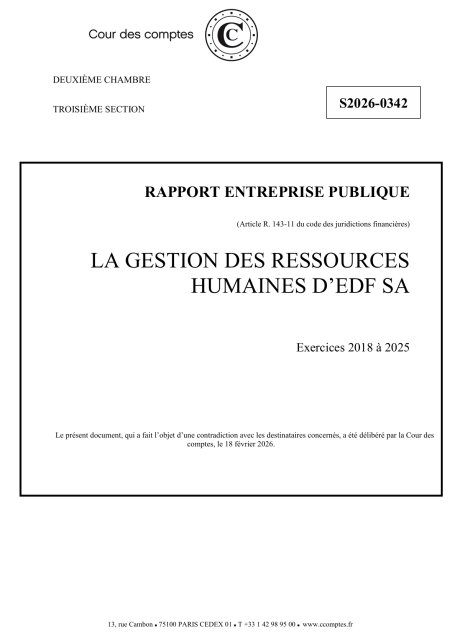 Cour des comptes

DEUXIÈME CHAMBRE

TROISIÈME SECTION

S2026-0342

RAPPORT ENTREPRISE PUBLIQUE

(Article R. 143-11 du code des juridictions financières)

LA GESTION DES RESSOURCES HUMAINES D'EDF SA

Exercices 2018 à 2025

Le présent document, qui a fait l'objet d'une contradiction avec les destinataires concernés, a été délibéré par la Cour des comptes, le 18 février 2026.

13, rue Cambon • 75100 PARIS CEDEX 01 • T +33 1 42 98 95 00 • www.ccomptes.fr